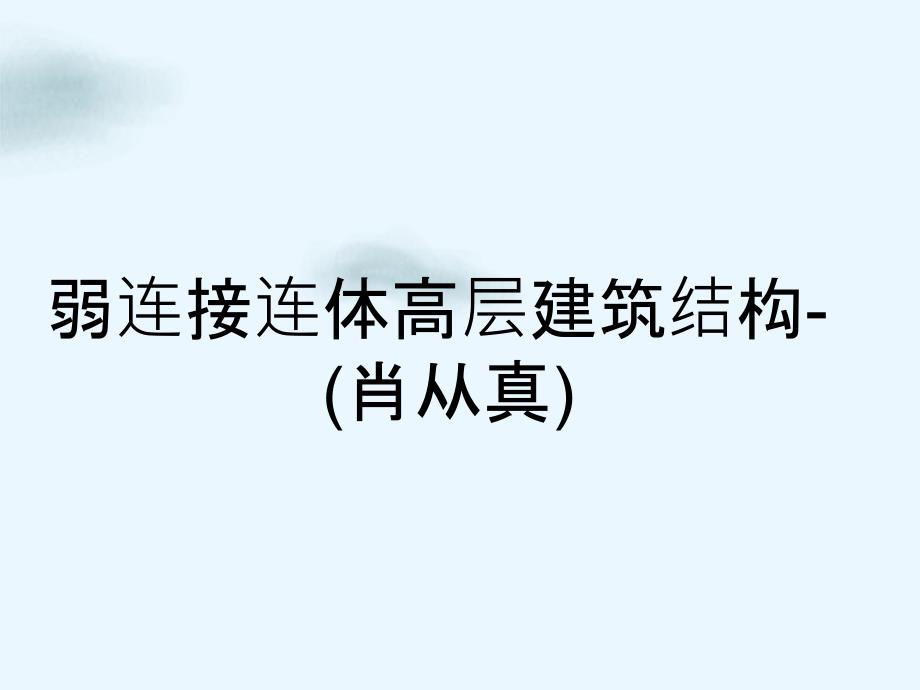 弱连接连体高层建筑结构-(肖从真)